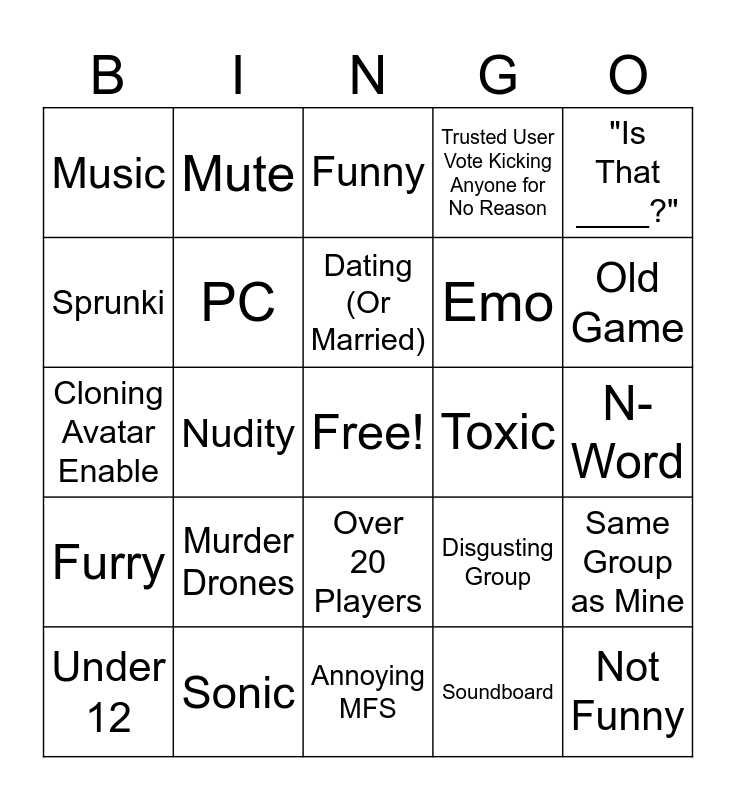 | B | I | N | G | O |
|---|---|---|---|---|
| Music | Mute | Funny | Trusted User Vote Kicking Anyone for No Reason | "Is That ____?" |
| Sprunki | PC | Dating (Or Married) | Emo | Old Game |
| Cloning Avatar Enable | Nudity | Free! | Toxic | N-Word |
| Furry | Murder Drones | Over 20 Players | Disgusting Group | Same Group as Mine |
| Under 12 | Sonic | Annoying MFS | Soundboard | Not Funny |